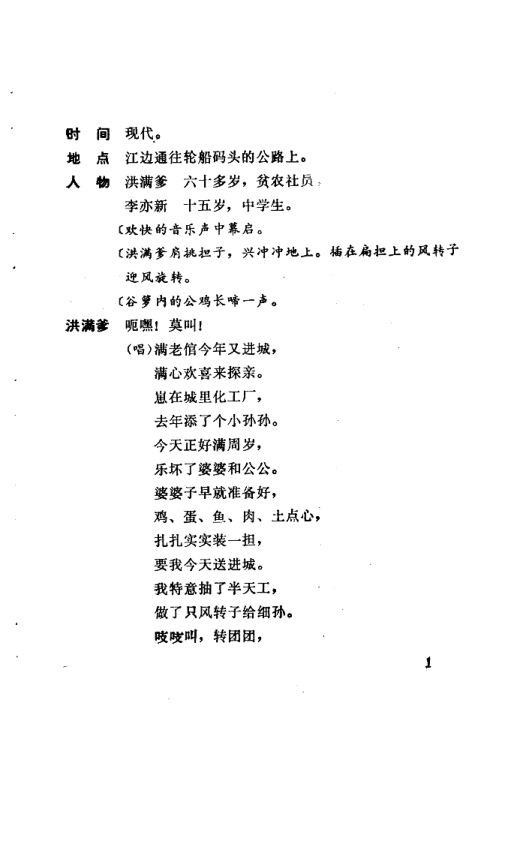 时　间　现代。
地　点　江边通往轮船码头的公路上。
人　物　洪满爹　六十多岁，贫农社员，
　　　　李亦新　十五岁，中学生。

〔欢快的音乐声中幕启。
〔洪满爹肩挑担子，兴冲冲地上。插在扁担上的风转子迎风旋转。
〔谷箩内的公鸡长啼一声。

洪满爹　呃嘿！莫叫！
　（唱）满老倌今年又进城，
　　满心欢喜来探亲。
　　崽在城里化工厂，
　　去年添了个小孙孙。
　　今天正好满周岁，
　　乐坏了婆婆和公公。
　　婆婆子早就准备好，
　　鸡、蛋、鱼、肉、土点心，
　　扎扎实实装一担，
　　要我今天送进城。
　　我特意抽了半天工，
　　做了只风转子给细孙。
　　吱吱叫，转团团，

1